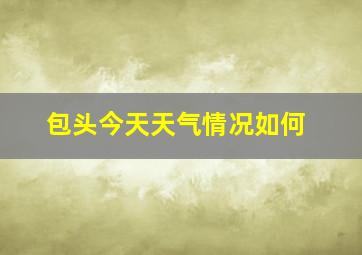 包头今天天气情况如何